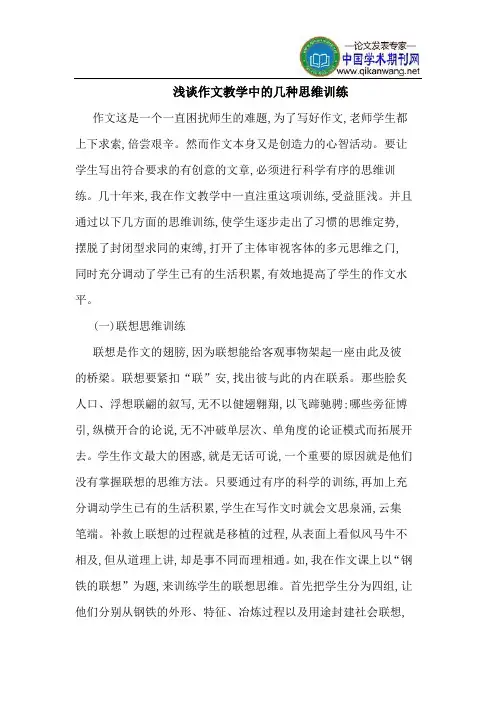 —论文发表专家—
中国学术期刊网
www.qikanwang.net

浅谈作文教学中的几种思维训练

作文这是一个一直困扰师生的难题，为了写好作文，老师学生都上下求索，倍尝艰辛。然而作文本身又是创造力的心智活动。要让学生写出符合要求的有创意的文章，必须进行科学有序的思维训练。几十年来，我在作文教学中一直注重这项训练，受益匪浅。并且通过以下几方面的思维训练，使学生逐步走出了习惯的思维定势，摆脱了封闭型求同的束缚，打开了主体审视客体的多元思维之门，同时充分调动了学生已有的生活积累，有效地提高了学生的作文水平。

(一)联想思维训练

联想是作文的翅膀，因为联想能给客观事物架起一座由此及彼的桥梁。联想要紧扣“联”安，找出彼与此的内在联系。那些脍炙人口、浮想联翩的叙写，无不以健翅翱翔，以飞蹄驰骋;哪些旁征博引，纵横开合的论说，无不冲破单层次、单角度的论证模式而拓展开去。学生作文最大的困惑，就是无话可说，一个重要的原因就是他们没有掌握联想的思维方法。只要通过有序的科学的训练，再加上充分调动学生已有的生活积累，学生在写作文时就会文思泉涌，云集笔端。补救上联想的过程就是移植的过程，从表面上看似风马牛不相及，但从道理上讲，却是事不同而理相通。如，我在作文课上以“钢铁的联想”为题，来训练学生的联想思维。首先把学生分为四组，让他们分别从钢铁的外形、特征、冶炼过程以及用途封建社会联想，